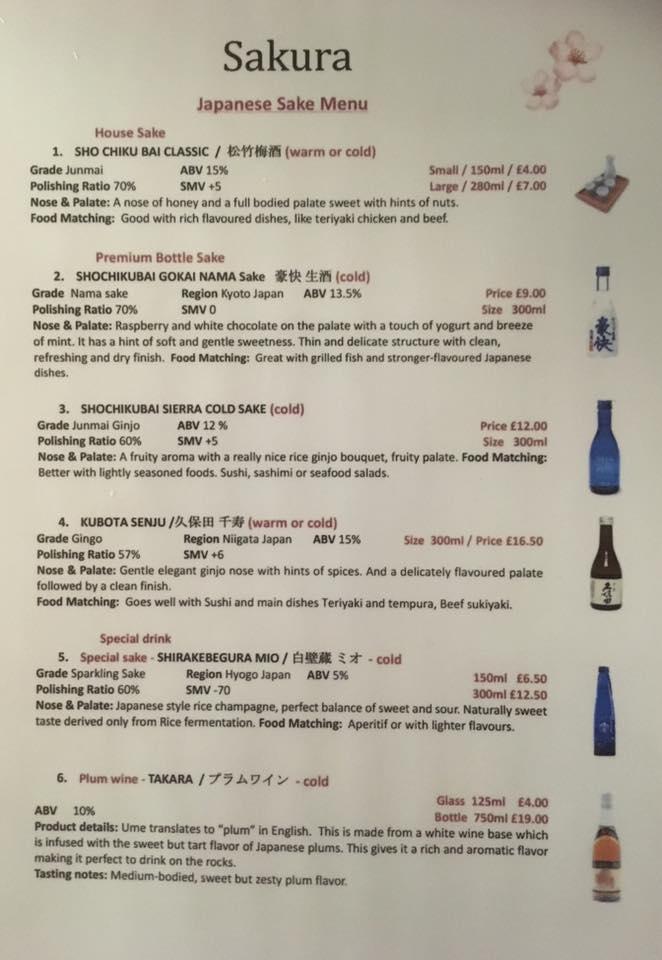 Sakura

Japanese Sake Menu

House Sake

1. SHO CHIKU BAI CLASSIC / 松竹梅酒 (warm or cold)

Grade Junmai ABV 15% Small / 150ml / £4.00
Polishing Ratio 70% SMV +5 Large / 280ml / £7.00
Nose & Palate: A nose of honey and a full bodied palate sweet with hints of nuts.
Food Matching: Good with rich flavoured dishes, like teriyaki chicken and beef.

Premium Bottle Sake

2. SHOCHIKUBAI GOKAI NAMA Sake 豪快 生酒 (cold)

Grade Nama sake Region Kyoto Japan ABV 13.5% Price £9.00
Polishing Ratio 70% SMV 0 Size 300ml
Nose & Palate: Raspberry and white chocolate on the palate with a touch of yogurt and breeze of mint. It has a hint of soft and gentle sweetness. Thin and delicate structure with clean, refreshing and dry finish. Food Matching: Great with grilled fish and stronger-flavoured Japanese dishes.

3. SHOCHIKUBAI SIERRA COLD SAKE (cold)

Grade Junmai Ginjo ABV 12 % Price £12.00
Polishing Ratio 60% SMV +5 Size 300ml
Nose & Palate: A fruity aroma with a really nice rice ginjo bouquet, fruity palate. Food Matching: Better with lightly seasoned foods. Sushi, sashimi or seafood salads.

4. KUBOTA SENJU /久保田 千寿 (warm or cold)

Grade Gingo Region Niigata Japan ABV 15% Size 300ml / Price £16.50
Polishing Ratio 57% SMV +6
Nose & Palate: Gentle elegant ginjo nose with hints of spices. And a delicately flavoured palate followed by a clean finish.
Food Matching: Goes well with Sushi and main dishes Teriyaki and tempura, Beef sukiyaki.

Special drink

5. Special sake - SHIRAKEBEGURA MIO / 白壁蔵 ミオ - cold

Grade Sparkling Sake Region Hyogo Japan ABV 5% 150ml £6.50
Polishing Ratio 60% SMV -70 300ml £12.50
Nose & Palate: Japanese style rice champagne, perfect balance of sweet and sour. Naturally sweet taste derived only from Rice fermentation. Food Matching: Aperitif or with lighter flavours.

6. Plum wine - TAKARA / プラムワイン - cold

Glass 125ml £4.00
ABV 10% Bottle 750ml £19.00
Product details: Ume translates to "plum" in English. This is made from a white wine base which is infused with the sweet but tart flavor of Japanese plums. This gives it a rich and aromatic flavor making it perfect to drink on the rocks.
Tasting notes: Medium-bodied, sweet but zesty plum flavor.